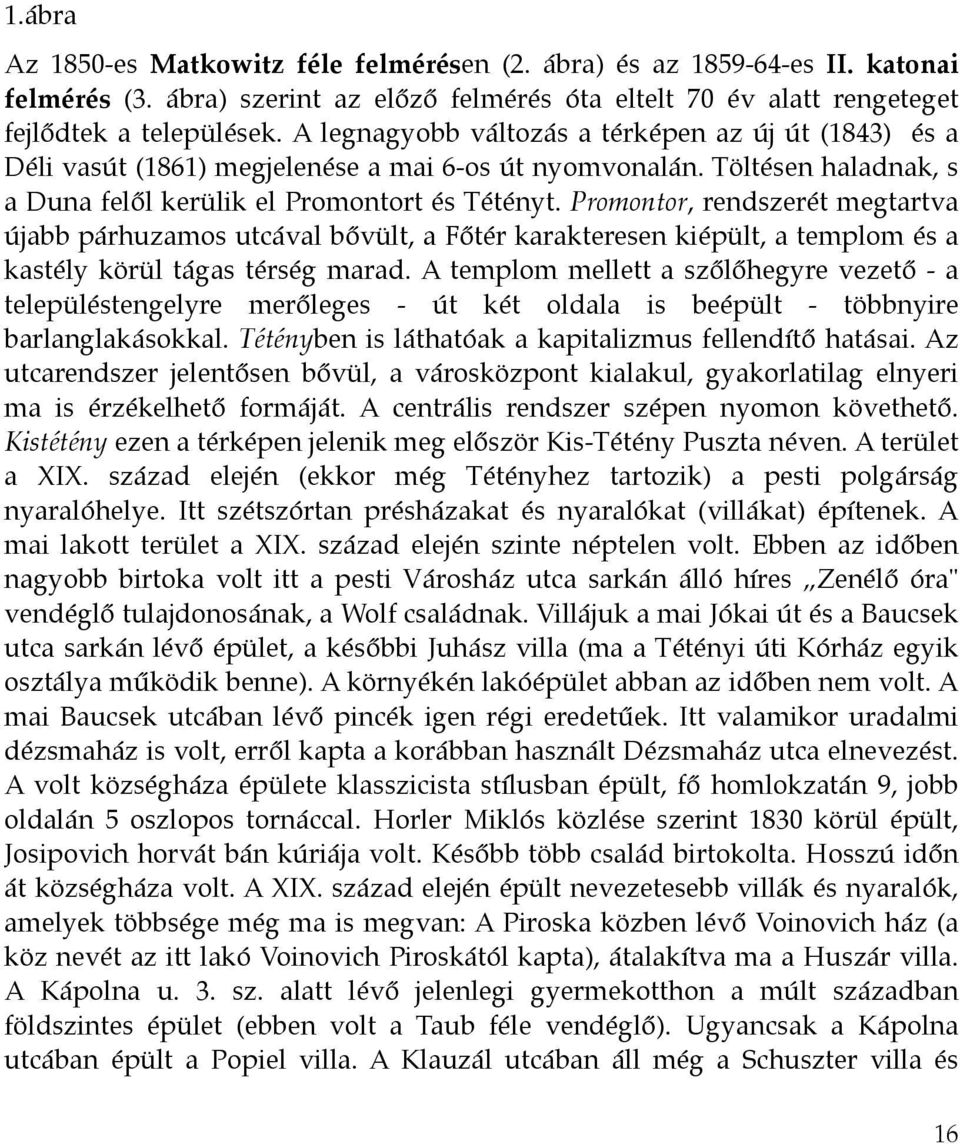 1.ábra

Az 1850-es Matkowitz féle felmérésen (2. ábra) és az 1859-64-es II. katonai felmérés (3. ábra) szerint az előző felmérés óta eltelt 70 év alatt rengeteget fejlődtek a települések. A legnagyobb változás a térképen az új út (1843) és a Déli vasút (1861) megjelenése a mai 6-os út nyomvonalán. Töltésen haladnak, s a Duna felől kerülik el Promontort és Tétényt. Promontor, rendszerét megtartva újabb párhuzamos utcával bővült, a Főtér karakteresen kiépült, a templom és a kastély körül tágas térség marad. A templom mellett a szőlőhegyre vezető - a településtengelyre merőleges - út két oldala is beépült - többnyire barlanglakásokkal. Tétényben is láthatóak a kapitalizmus fellendítő hatásai. Az utcarendszer jelentősen bővül, a városközpont kialakul, gyakorlatilag elnyeri ma is érzékelhető formáját. A centrális rendszer szépen nyomon követhető. Kistétény ezen a térképen jelenik meg először Kis-Tétény Puszta néven. A terület a XIX. század elején (ekkor még Tétényhez tartozik) a pesti polgárság nyaralóhelye. Itt szétszórtan présházakat és nyaralókat (villákat) építenek. A mai lakott terület a XIX. század elején szinte néptelen volt. Ebben az időben nagyobb birtoka volt itt a pesti Városház utca sarkán álló híres „Zenélő óra" vendéglő tulajdonosának, a Wolf családnak. Villájuk a mai Jókai út és a Baucsek utca sarkán lévő épület, a későbbi Juhász villa (ma a Tétényi úti Kórház egyik osztálya működik benne). A környékén lakóépület abban az időben nem volt. A mai Baucsek utcában lévő pincék igen régi eredetűek. Itt valamikor uradalmi dézsmaház is volt, erről kapta a korábban használt Dézsmaház utca elnevezést. A volt községháza épülete klasszicista stílusban épült, fő homlokzatán 9, jobb oldalán 5 oszlopos tornáccal. Horler Miklós közlése szerint 1830 körül épült, Josipovich horvát bán kúriája volt. Később több család birtokolta. Hosszú időn át községháza volt. A XIX. század elején épült nevezetesebb villák és nyaralók, amelyek többsége még ma is megvan: A Piroska közben lévő Voinovich ház (a köz nevét az itt lakó Voinovich Piroskától kapta), átalakítva ma a Huszár villa. A Kápolna u. 3. sz. alatt lévő jelenlegi gyermekotthon a múlt században földszintes épület (ebben volt a Taub féle vendéglő). Ugyancsak a Kápolna utcában épült a Popiel villa. A Klauzál utcában áll még a Schuszter villa és

16